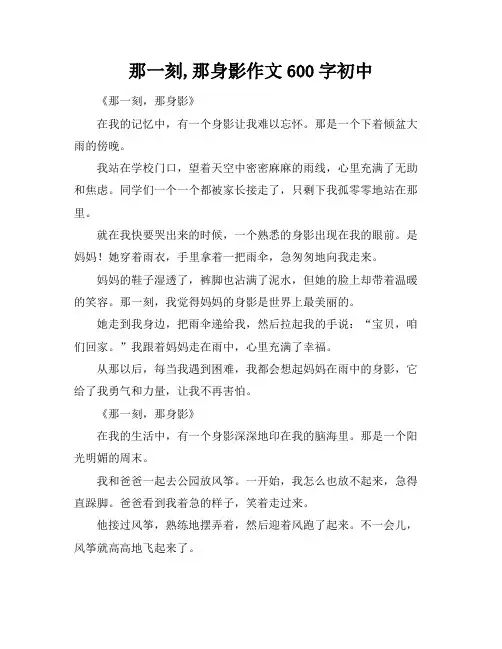 那一刻,那身影作文 600 字初中

《那一刻，那身影》

在我的记忆中，有一个身影让我难以忘怀。那是一个下着倾盆大雨的傍晚。

我站在学校门口，望着天空中密密麻麻的雨线，心里充满了无助和焦虑。同学们一个一个都被家长接走了，只剩下我孤零零地站在那里。

就在我快要哭出来的时候，一个熟悉的身影出现在我的眼前。是妈妈！她穿着雨衣，手里拿着一把雨伞，急匆匆地向我走来。

妈妈的鞋子湿透了，裤脚也沾满了泥水，但她的脸上却带着温暖的笑容。那一刻，我觉得妈妈的身影是世界上最美丽的。

她走到我身边，把雨伞递给我，然后拉起我的手说：“宝贝，咱们回家。”我跟着妈妈走在雨中，心里充满了幸福。

从那以后，每当我遇到困难，我都会想起妈妈在雨中的身影，它给了我勇气和力量，让我不再害怕。

《那一刻，那身影》

在我的生活中，有一个身影深深地印在我的脑海里。那是一个阳光明媚的周末。

我和爸爸一起去公园放风筝。一开始，我怎么也放不起来，急得直跺脚。爸爸看到我着急的样子，笑着走过来。

他接过风筝，熟练地摆弄着，然后迎着风跑了起来。不一会儿，风筝就高高地飞起来了。